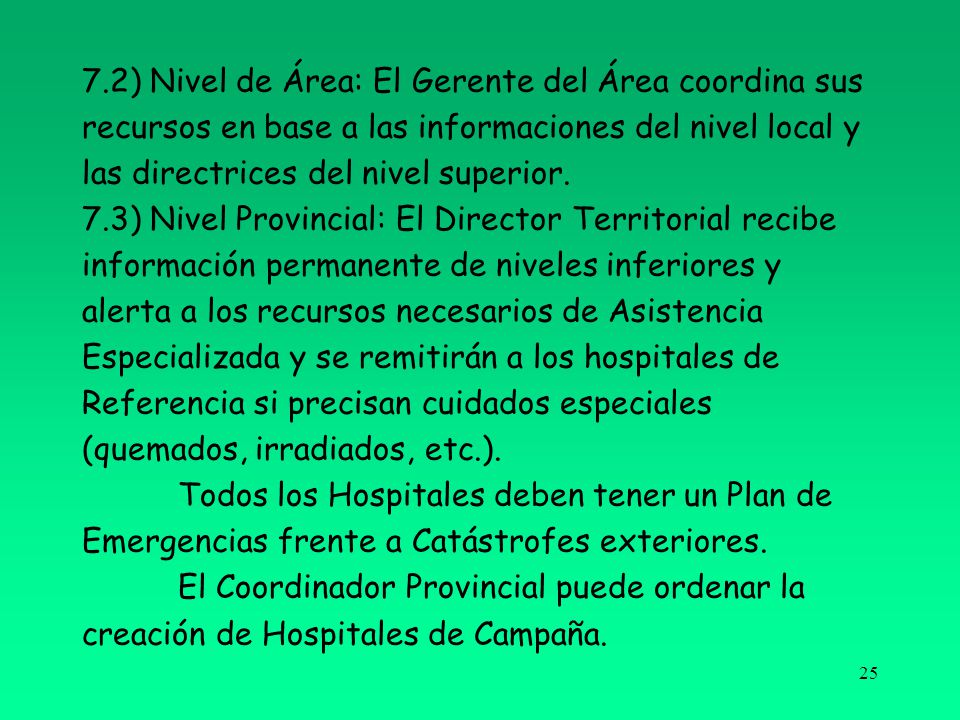 7.2) Nivel de Área: El Gerente del Área coordina sus recursos en base a las informaciones del nivel local y las directrices del nivel superior.
7.3) Nivel Provincial: El Director Territorial recibe información permanente de niveles inferiores y alerta a los recursos necesarios de Asistencia Especializada y se remitirán a los hospitales de Referencia si precisan cuidados especiales (quemados, irradiados, etc.).

Todos los Hospitales deben tener un Plan de Emergencias frente a Catástrofes exteriores.

El Coordinador Provincial puede ordenar la creación de Hospitales de Campaña.

25